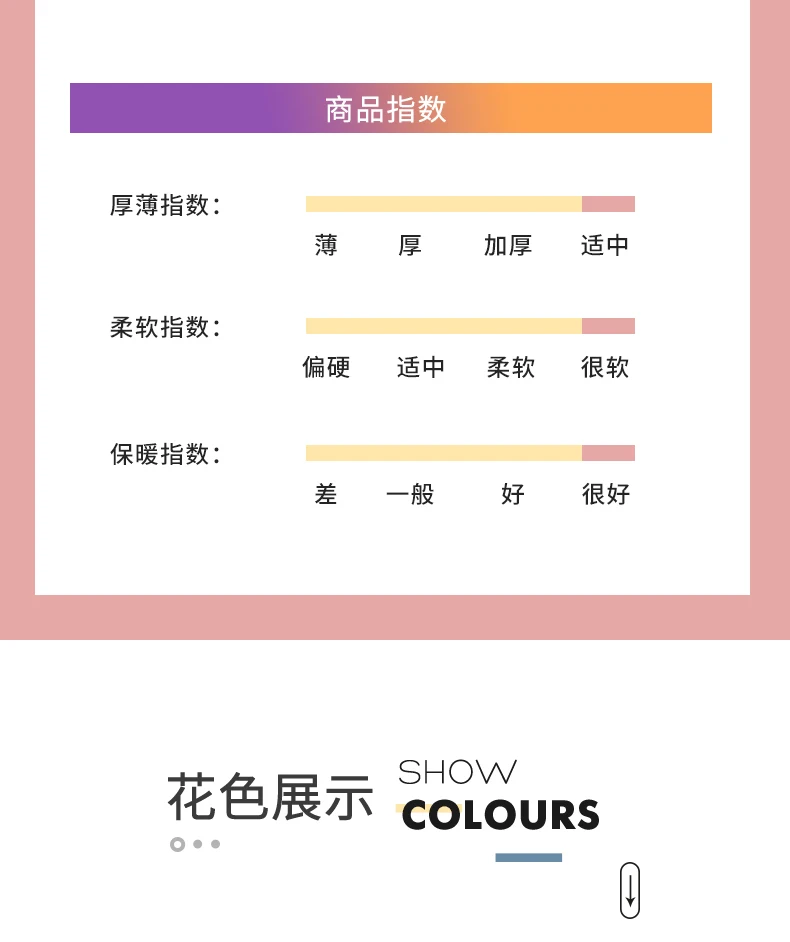 商品指数

厚薄指数:

薄 厚 加厚 适中

柔软指数:

偏硬 适中 柔软 很软

保暖指数:

差 一般 好 很好

花色展示

SHOW
COLOURS